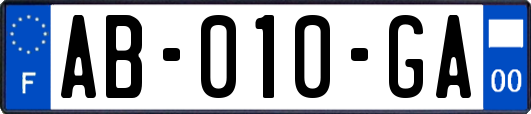 F
AB-010-GA
00